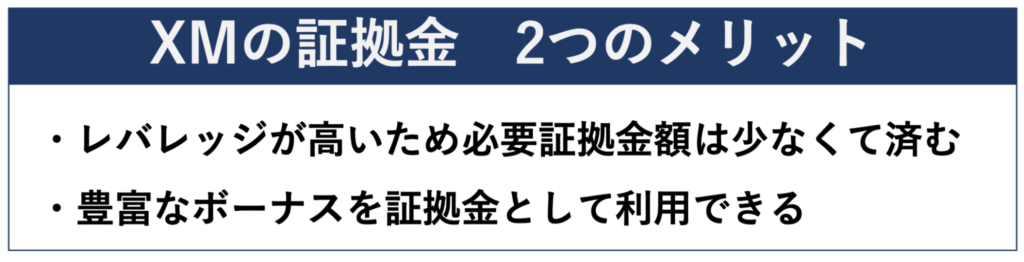 XMの証拠金　2つのメリット

・レバレッジが高いため必要証拠金額は少なくて済む

・豊富なボーナスを証拠金として利用できる